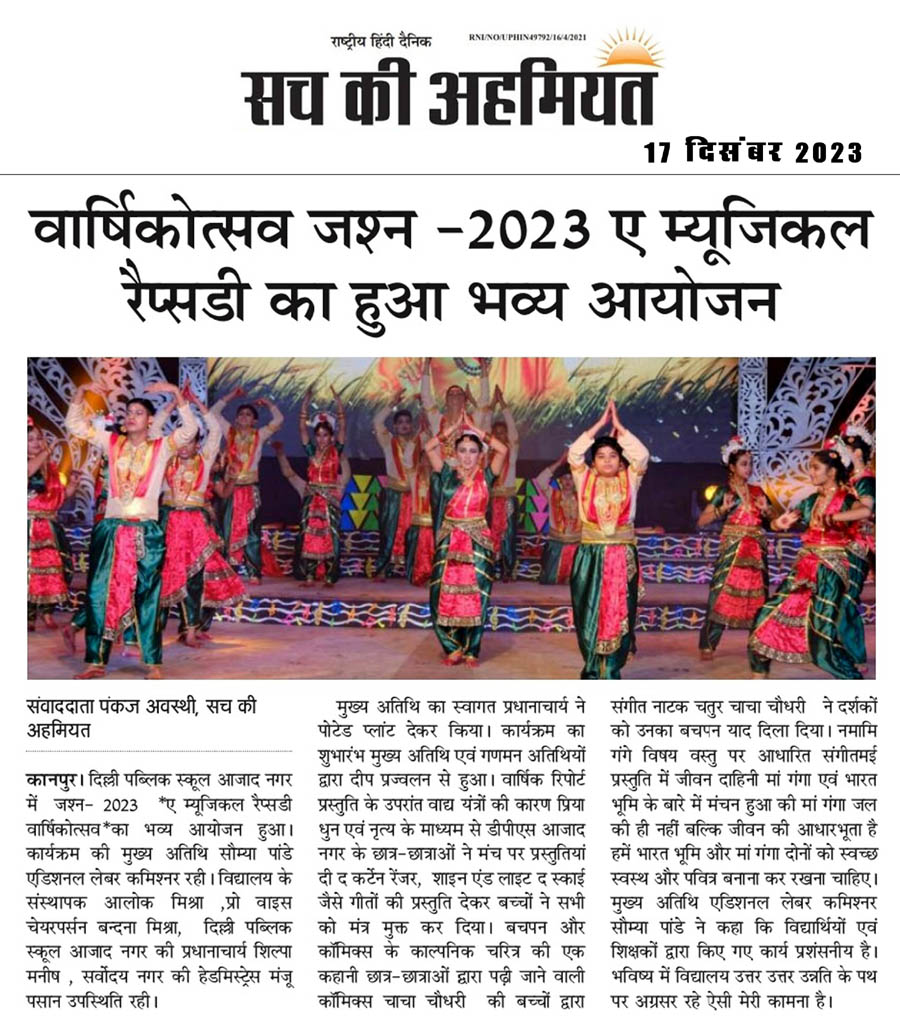 राष्ट्रीय हिंदी दैनिक
RNI/NO/UPHIN49792/16/4/2021
सच की अहमियत
17 दिसंबर 2023

वार्षिकोत्सव जश्न -2023 ए म्यूजिकल रैप्सडी का हुआ भव्य आयोजन

संवाददाता पंकज अवस्थी, सच की अहमियत

कानपुर। दिल्ली पब्लिक स्कूल आजाद नगर में जश्न- 2023 *ए म्यूजिकल रैप्सडी वार्षिकोत्सव*का भव्य आयोजन हुआ। कार्यक्रम की मुख्य अतिथि सौम्या पांडे एडिशनल लेबर कमिश्नर रही। विद्यालय के संस्थापक आलोक मिश्रा ,प्रो वाइस चेयरपर्सन बन्दना मिश्रा, दिल्ली पब्लिक स्कूल आजाद नगर की प्रधानाचार्य शिल्पा मनीष , सर्वोदय नगर की हेडमिस्ट्रेस मंजू पसान उपस्थिति रही।

मुख्य अतिथि का स्वागत प्रधानाचार्य ने पोटेड प्लांट देकर किया। कार्यक्रम का शुभारंभ मुख्य अतिथि एवं गणमन अतिथियों द्वारा दीप प्रज्वलन से हुआ। वार्षिक रिपोर्ट प्रस्तुति के उपरांत वाद्य यंत्रों की कारण प्रिया धुन एवं नृत्य के माध्यम से डीपीएस आजाद नगर के छात्र-छात्राओं ने मंच पर प्रस्तुतियां दी द कर्टेन रेंजर, शाइन एंड लाइट द स्काई जैसे गीतों की प्रस्तुति देकर बच्चों ने सभी को मंत्र मुक्त कर दिया। बचपन और कॉमिक्स के काल्पनिक चरित्र की एक कहानी छात्र-छात्राओं द्वारा पढ़ी जाने वाली कॉमिक्स चाचा चौधरी की बच्चों द्वारा संगीत नाटक चतुर चाचा चौधरी ने दर्शकों को उनका बचपन याद दिला दिया। नमामि गंगे विषय वस्तु पर आधारित संगीतमई प्रस्तुति में जीवन दाहिनी मां गंगा एवं भारत भूमि के बारे में मंचन हुआ की मां गंगा जल की ही नहीं बल्कि जीवन की आधारभूता है हमें भारत भूमि और मां गंगा दोनों को स्वच्छ स्वस्थ और पवित्र बनाना कर रखना चाहिए। मुख्य अतिथि एडिशनल लेबर कमिश्नर सौम्या पांडे ने कहा कि विद्यार्थियों एवं शिक्षकों द्वारा किए गए कार्य प्रशंसनीय है। भविष्य में विद्यालय उत्तर उत्तर उन्नति के पथ पर अग्रसर रहे ऐसी मेरी कामना है।